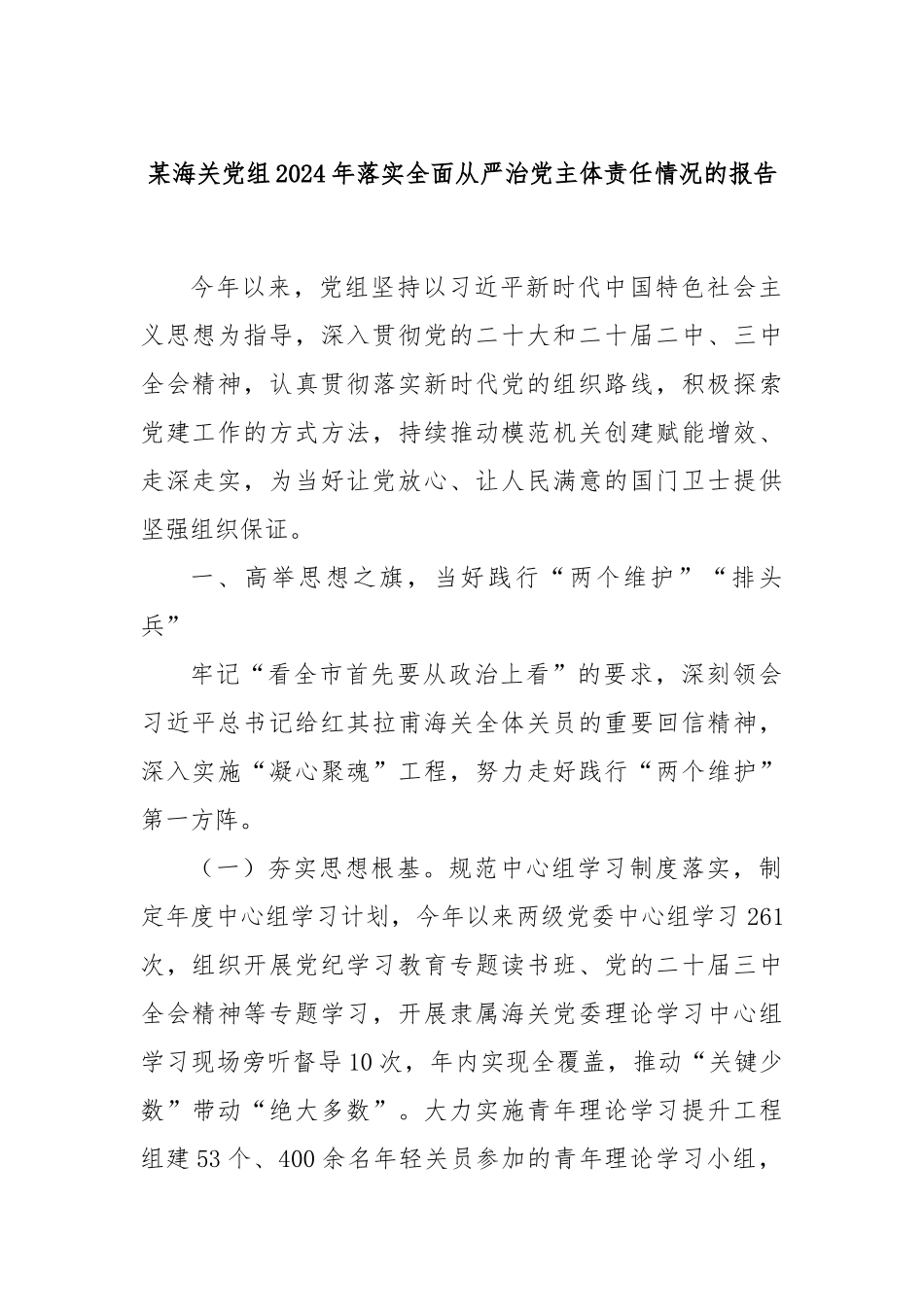 某海关党组2024年落实全面从严治党主体责任情况的报告

今年以来，党组坚持以习近平新时代中国特色社会主义思想为指导，深入贯彻党的二十大和二十届二中、三中全会精神，认真贯彻落实新时代党的组织路线，积极探索党建工作的方式方法，持续推动模范机关创建赋能增效、走深走实，为当好让党放心、让人民满意的国门卫士提供坚强组织保证。

一、高举思想之旗，当好践行“两个维护”“排头兵”

牢记“看全市首先要从政治上看”的要求，深刻领会习近平总书记给红其拉甫海关全体关员的重要回信精神，深入实施“凝心聚魂”工程，努力走好践行“两个维护”第一方阵。

（一）夯实思想根基。规范中心组学习制度落实，制定年度中心组学习计划，今年以来两级党委中心组学习261次，组织开展党纪学习教育专题读书班、党的二十届三中全会精神等专题学习，开展隶属海关党委理论学习中心组学习现场旁听督导10次，年内实现全覆盖，推动“关键少数”带动“绝大多数”。大力实施青年理论学习提升工程组建53个、400余名年轻关员参加的青年理论学习小组，